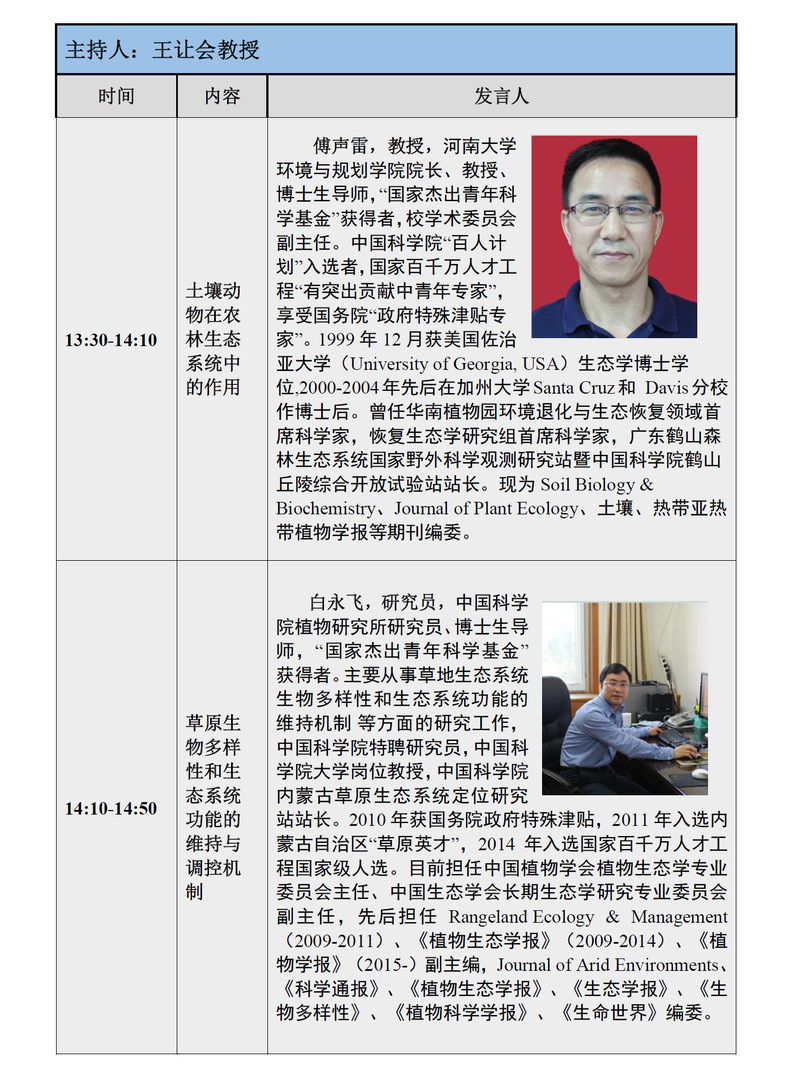 主持人：王让会教授

| 时间 | 内容 | 发言人 |
|---|---|---|
| 13:30-14:10 | 土壤动物在农林生态系统中的作用 | 傅声雷，教授，河南大学环境与规划学院院长、教授、博士生导师，“国家杰出青年科学基金”获得者，校学术委员会副主任。中国科学院“百人计划”入选者，国家百千万人才工程“有突出贡献中青年专家”，享受国务院“政府特殊津贴专家”。1999 年 12 月获美国佐治亚大学（University of Georgia, USA）生态学博士学位,2000-2004 年先后在加州大学 Santa Cruz 和 Davis 分校作博士后。曾任华南植物园环境退化与生态恢复领域首席科学家，恢复生态学研究组首席科学家，广东鹤山森林生态系统国家野外科学观测研究站暨中国科学院鹤山丘陵综合开放试验站站长。现为 Soil Biology & Biochemistry、Journal of Plant Ecology、土壤、热带亚热带植物学报等期刊编委。 |
| 14:10-14:50 | 草原生物多样性和生态系统功能的维持与调控机制 | 白永飞，研究员，中国科学院植物研究所研究员、博士生导师，“国家杰出青年科学基金”获得者。主要从事草地生态系统生物多样性和生态系统功能的维持机制 等方面的研究工作，中国科学院特聘研究员，中国科学院大学岗位教授，中国科学院内蒙古草原生态系统定位研究站站长。2010 年获国务院政府特殊津贴，2011 年入选内蒙古自治区“草原英才”，2014 年入选国家百千万人才工程国家级人选。目前担任中国植物学会植物生态学专业委员会主任、中国生态学会长期生态学研究专业委员会副主任，先后担任 Rangeland Ecology & Management（2009-2011）、《植物生态学报》（2009-2014）、《植物学报》（2015-）副主编，Journal of Arid Environments、《科学通报》、《植物生态学报》、《生态学报》、《生物多样性》、《植物科学学报》、《生命世界》编委。 |